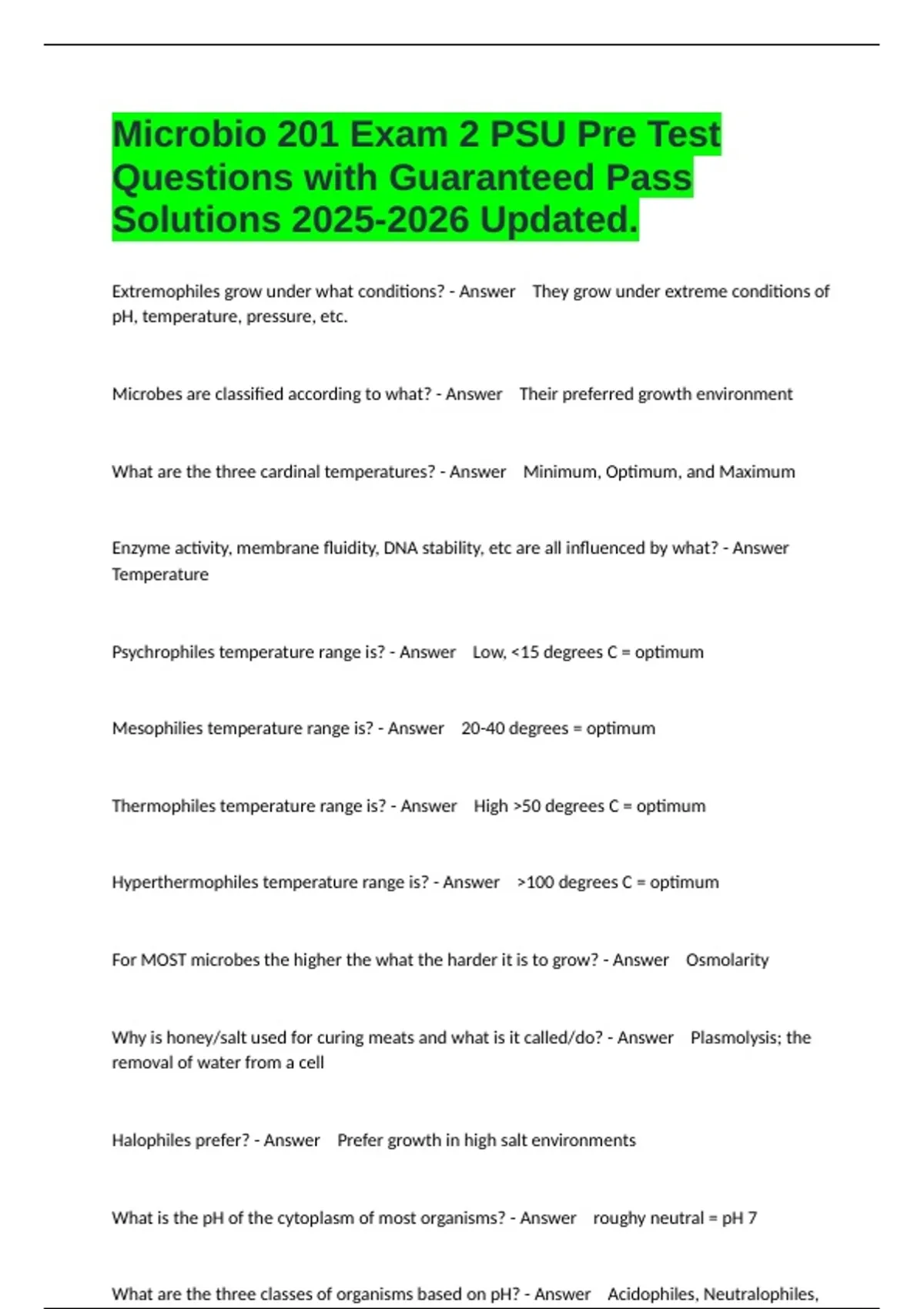 Microbio 201 Exam 2 PSU Pre Test Questions with Guaranteed Pass Solutions 2025-2026 Updated.

Extremophiles grow under what conditions? - Answer They grow under extreme conditions of pH, temperature, pressure, etc.

Microbes are classified according to what? - Answer Their preferred growth environment

What are the three cardinal temperatures? - Answer Minimum, Optimum, and Maximum

Enzyme activity, membrane fluidity, DNA stability, etc are all influenced by what? - Answer Temperature

Psychrophiles temperature range is? - Answer Low, <15 degrees C = optimum

Mesophilies temperature range is? - Answer 20-40 degrees = optimum

Thermophiles temperature range is? - Answer High >50 degrees C = optimum

Hyperthermophiles temperature range is? - Answer >100 degrees C = optimum

For MOST microbes the higher the what the harder it is to grow? - Answer Osmolarity

Why is honey/salt used for curing meats and what is it called/do? - Answer Plasmolysis; the removal of water from a cell

Halophiles prefer? - Answer Prefer growth in high salt environments

What is the pH of the cytoplasm of most organisms? - Answer roughy neutral = pH 7

What are the three classes of organisms based on pH? - Answer Acidophiles, Neutralophiles,